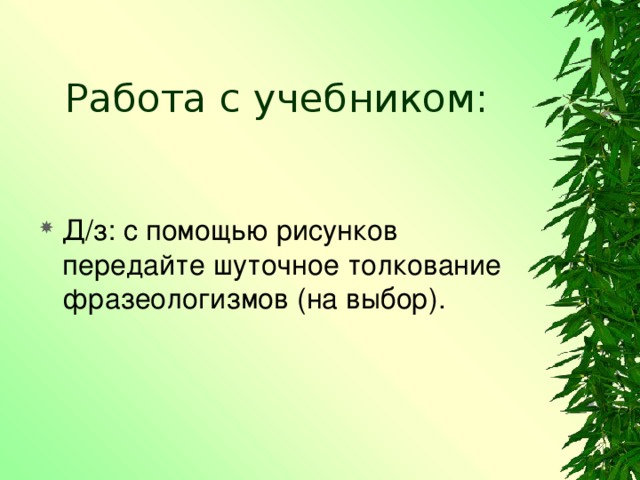 Работа с учебником:

Д/з: с помощью рисунков передайте шуточное толкование фразеологизмов (на выбор).